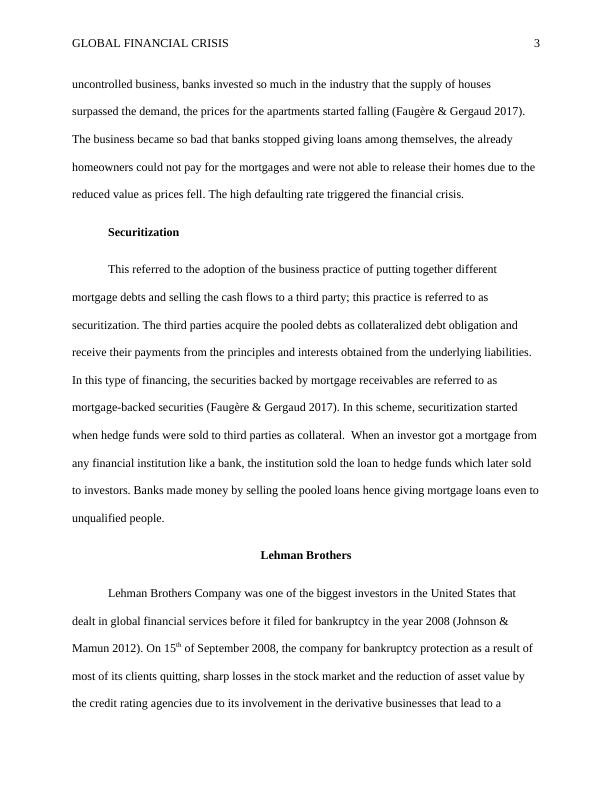 GLOBAL FINANCIAL CRISIS 3

uncontrolled business, banks invested so much in the industry that the supply of houses surpassed the demand, the prices for the apartments started falling (Faugère & Gergaud 2017). The business became so bad that banks stopped giving loans among themselves, the already homeowners could not pay for the mortgages and were not able to release their homes due to the reduced value as prices fell. The high defaulting rate triggered the financial crisis.

Securitization

This referred to the adoption of the business practice of putting together different mortgage debts and selling the cash flows to a third party; this practice is referred to as securitization. The third parties acquire the pooled debts as collateralized debt obligation and receive their payments from the principles and interests obtained from the underlying liabilities. In this type of financing, the securities backed by mortgage receivables are referred to as mortgage-backed securities (Faugère & Gergaud 2017). In this scheme, securitization started when hedge funds were sold to third parties as collateral. When an investor got a mortgage from any financial institution like a bank, the institution sold the loan to hedge funds which later sold to investors. Banks made money by selling the pooled loans hence giving mortgage loans even to unqualified people.

Lehman Brothers

Lehman Brothers Company was one of the biggest investors in the United States that dealt in global financial services before it filed for bankruptcy in the year 2008 (Johnson & Mamun 2012). On 15$^{th}$ of September 2008, the company for bankruptcy protection as a result of most of its clients quitting, sharp losses in the stock market and the reduction of asset value by the credit rating agencies due to its involvement in the derivative businesses that lead to a